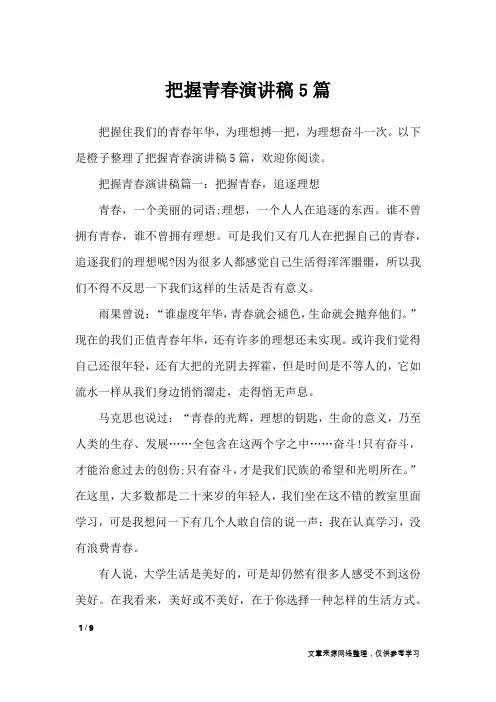 把握青春演讲稿5篇

把握住我们的青春年华，为理想搏一把，为理想奋斗一次。以下是橙子整理了把握青春演讲稿5篇，欢迎你阅读。

把握青春演讲稿篇一：把握青春，追逐理想

青春，一个美丽的词语;理想，一个人人在追逐的东西。谁不曾拥有青春，谁不曾拥有理想。可是我们又有几人在把握自己的青春，追逐我们的理想呢?因为很多人都感觉自己生活得浑浑噩噩，所以我们不得不反思一下我们这样的生活是否有意义。

雨果曾说：“谁虚度年华，青春就会褪色，生命就会抛弃他们。”现在的我们正值青春年华，还有许多的理想还未实现。或许我们觉得自己还很年轻，还有大把的光阴去挥霍，但是时间是不等人的，它如流水一样从我们身边悄悄溜走，走得悄无声息。

马克思也说过：“青春的光辉，理想的钥匙，生命的意义，乃至人类的生存、发展……全包含在这两个字之中……奋斗!只有奋斗，才能治愈过去的创伤;只有奋斗，才是我们民族的希望和光明所在。”在这里，大多数都是二十来岁的年轻人，我们坐在这不错的教室里面学习，可是我想问一下有几个人敢自信的说一声：我在认真学习，没有浪费青春。

有人说，大学生活是美好的，可是却仍然有很多人感受不到这份美好。在我看来，美好或不美好，在于你选择一种怎样的生活方式。

1 / 9

文章来源网络整理，仅供参考学习